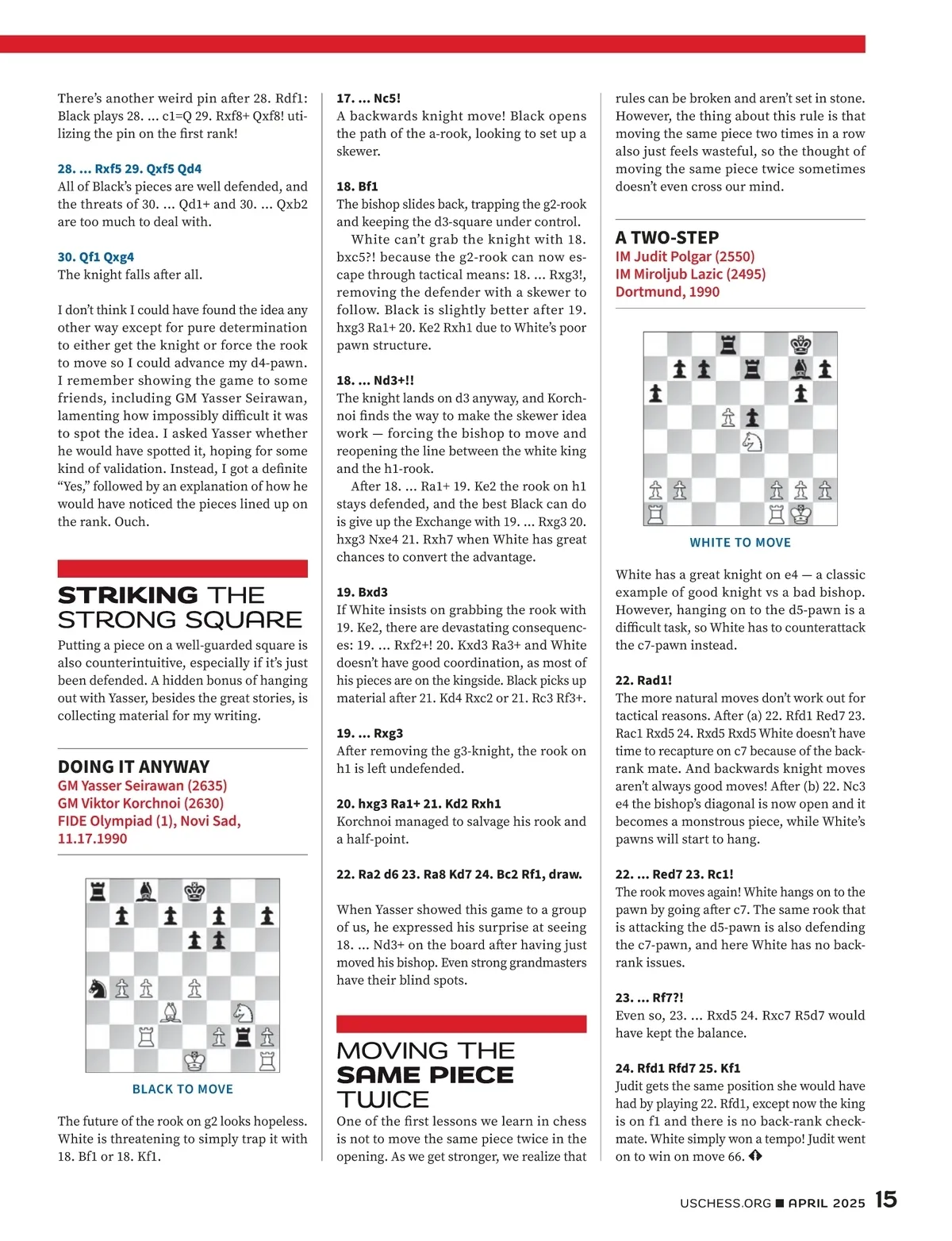 There's another weird pin after 28. Rdf1: Black plays 28. ... c1=Q 29. Rxf8+ Qxf8! utilizing the pin on the first rank!

28. ... Rxf5 29. Qxf5 Qd4
All of Black's pieces are well defended, and the threats of 30. ... Qd1+ and 30. ... Qxb2 are too much to deal with.

30. Qf1 Qxg4
The knight falls after all.

I don't think I could have found the idea any other way except for pure determination to either get the knight or force the rook to move so I could advance my d4-pawn. I remember showing the game to some friends, including GM Yasser Seirawan, lamenting how impossibly difficult it was to spot the idea. I asked Yasser whether he would have spotted it, hoping for some kind of validation. Instead, I got a definite "Yes," followed by an explanation of how he would have noticed the pieces lined up on the rank. Ouch.

STRIKING THE STRONG SQUARE

Putting a piece on a well-guarded square is also counterintuitive, especially if it's just been defended. A hidden bonus of hanging out with Yasser, besides the great stories, is collecting material for my writing.

DOING IT ANYWAY
GM Yasser Seirawan (2635)
GM Viktor Korchnoi (2630)
FIDE Olympiad (1), Novi Sad, 11.17.1990

BLACK TO MOVE

The future of the rook on g2 looks hopeless. White is threatening to simply trap it with 18. Bf1 or 18. Kf1.

17. ... Nc5!
A backwards knight move! Black opens the path of the a-rook, looking to set up a skewer.

18. Bf1
The bishop slides back, trapping the g2-rook and keeping the d3-square under control.
White can't grab the knight with 18. bxc5?! because the g2-rook can now escape through tactical means: 18. ... Rxg3!, removing the defender with a skewer to follow. Black is slightly better after 19. hxg3 Ra1+ 20. Ke2 Rxh1 due to White's poor pawn structure.

18. ... Nd3+!!
The knight lands on d3 anyway, and Korchnoi finds the way to make the skewer idea work — forcing the bishop to move and reopening the line between the white king and the h1-rook.
After 18. ... Ra1+ 19. Ke2 the rook on h1 stays defended, and the best Black can do is give up the Exchange with 19. ... Rxg3 20. hxg3 Nxe4 21. Rxh7 when White has great chances to convert the advantage.

19. Bxd3
If White insists on grabbing the rook with 19. Ke2, there are devastating consequences: 19. ... Rxf2+! 20. Kxd3 Ra3+ and White doesn't have good coordination, as most of his pieces are on the kingside. Black picks up material after 21. Kd4 Rxc2 or 21. Rc3 Rf3+.

19. ... Rxg3
After removing the g3-knight, the rook on h1 is left undefended.

20. hxg3 Ra1+ 21. Kd2 Rxh1
Korchnoi managed to salvage his rook and a half-point.

22. Ra2 d6 23. Ra8 Kd7 24. Bc2 Rf1, draw.

When Yasser showed this game to a group of us, he expressed his surprise at seeing 18. ... Nd3+ on the board after having just moved his bishop. Even strong grandmasters have their blind spots.

MOVING THE SAME PIECE TWICE

One of the first lessons we learn in chess is not to move the same piece twice in the opening. As we get stronger, we realize that rules can be broken and aren't set in stone. However, the thing about this rule is that moving the same piece two times in a row also just feels wasteful, so the thought of moving the same piece twice sometimes doesn't even cross our mind.

A TWO-STEP
IM Judit Polgar (2550)
IM Miroljub Lazic (2495)
Dortmund, 1990

WHITE TO MOVE

White has a great knight on e4 — a classic example of good knight vs a bad bishop. However, hanging on to the d5-pawn is a difficult task, so White has to counterattack the c7-pawn instead.

22. Rad1!
The more natural moves don't work out for tactical reasons. After (a) 22. Rfd1 Red7 23. Rac1 Rxd5 24. Rxd5 Rxd5 White doesn't have time to recapture on c7 because of the back-rank mate. And backwards knight moves aren't always good moves! After (b) 22. Nc3 e4 the bishop's diagonal is now open and it becomes a monstrous piece, while White's pawns will start to hang.

22. ... Red7 23. Rc1!
The rook moves again! White hangs on to the pawn by going after c7. The same rook that is attacking the d5-pawn is also defending the c7-pawn, and here White has no back-rank issues.

23. ... Rf7?!
Even so, 23. ... Rxd5 24. Rxc7 R5d7 would have kept the balance.

24. Rfd1 Rfd7 25. Kf1
Judit gets the same position she would have had by playing 22. Rfd1, except now the king is on f1 and there is no back-rank checkmate. White simply won a tempo! Judit went on to win on move 66.

USCHESS.ORG ■ APRIL 2025 15